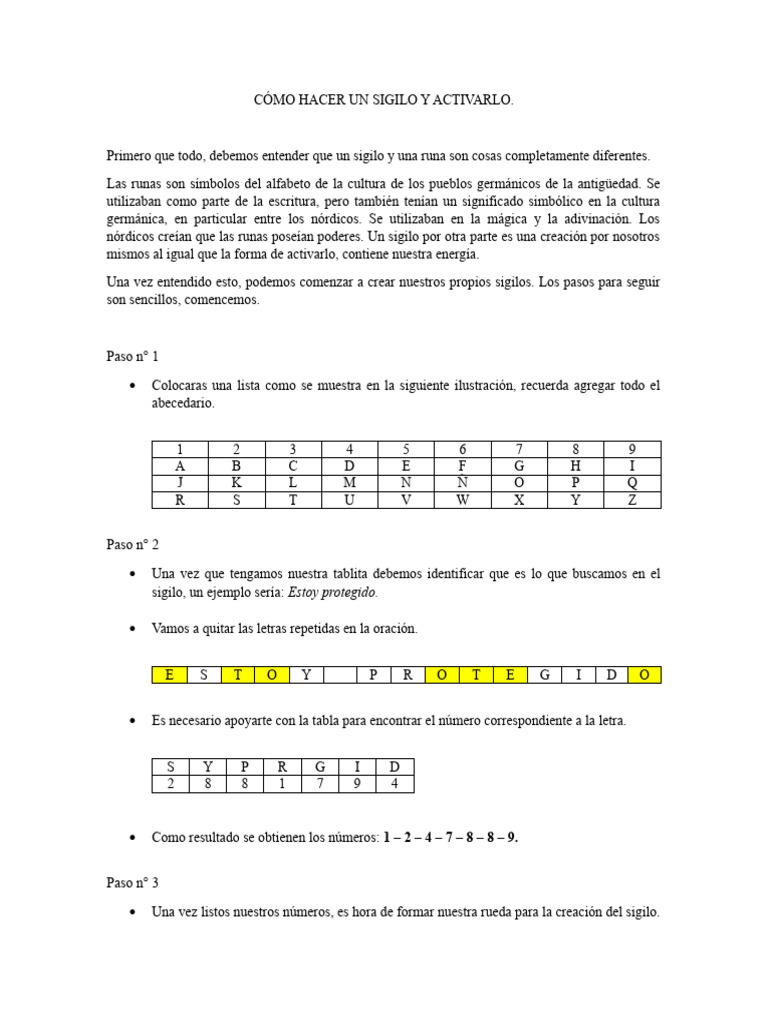 CÓMO HACER UN SIGILO Y ACTIVARLO.

Primero que todo, debemos entender que un sigilo y una runa son cosas completamente diferentes.

Las runas son símbolos del alfabeto de la cultura de los pueblos germánicos de la antigüedad. Se utilizaban como parte de la escritura, pero también tenían un significado simbólico en la cultura germánica, en particular entre los nórdicos. Se utilizaban en la mágica y la adivinación. Los nórdicos creían que las runas poseían poderes. Un sigilo por otra parte es una creación por nosotros mismos al igual que la forma de activarlo, contiene nuestra energía.

Una vez entendido esto, podemos comenzar a crear nuestros propios sigilos. Los pasos para seguir son sencillos, comencemos.

Paso n° 1

• Colocaras una lista como se muestra en la siguiente ilustración, recuerda agregar todo el abecedario.

| 1 | 2 | 3 | 4 | 5 | 6 | 7 | 8 | 9 |
|---|---|---|---|---|---|---|---|---|
| A | B | C | D | E | F | G | H | I |
| J | K | L | M | N | Ñ | O | P | Q |
| R | S | T | U | V | W | X | Y | Z |

Paso n° 2

• Una vez que tengamos nuestra tablita debemos identificar que es lo que buscamos en el sigilo, un ejemplo sería: Estoy protegido.

• Vamos a quitar las letras repetidas en la oración.

| E | S | T | O | Y |  | P | R | O | T | E | G | I | D | O |
|---|---|---|---|---|---|---|---|---|---|---|---|---|---|---|

• Es necesario apoyarte con la tabla para encontrar el número correspondiente a la letra.

| S | Y | P | R | G | I | D |
|---|---|---|---|---|---|---|
| 2 | 8 | 8 | 1 | 7 | 9 | 4 |

• Como resultado se obtienen los números: 1 – 2 – 4 – 7 – 8 – 8 – 9.

Paso n° 3

• Una vez listos nuestros números, es hora de formar nuestra rueda para la creación del sigilo.